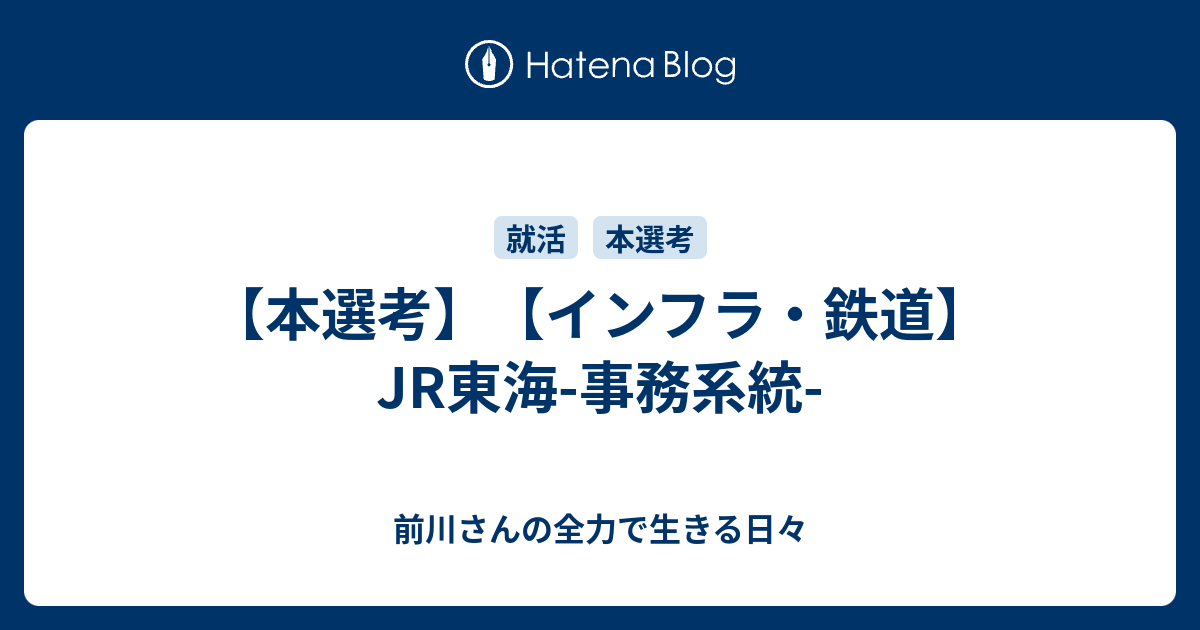 Hatena Blog

就活 本選考

【本選考】【インフラ・鉄道】JR東海-事務系統-

前川さんの全力で生きる日々